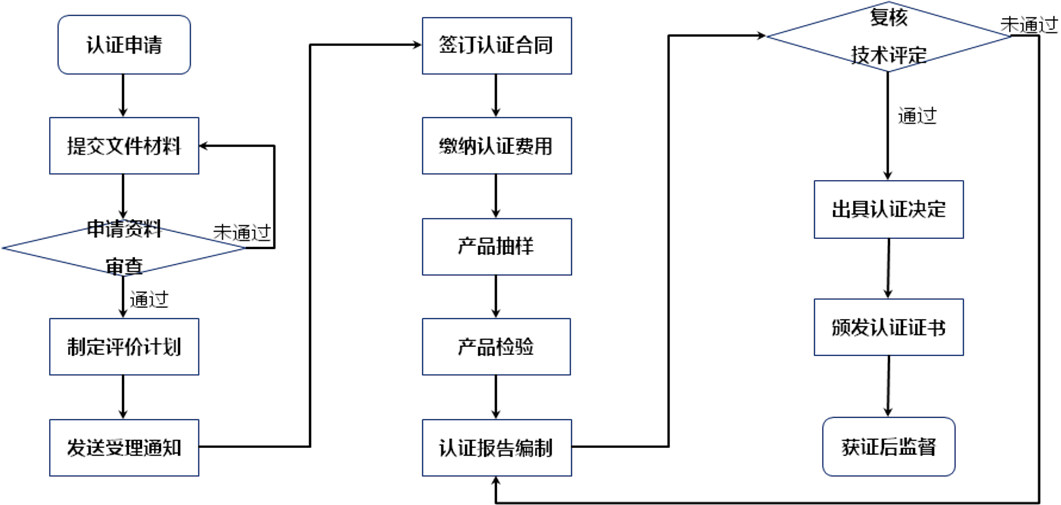 认证申请

提交文件材料

申请资料审查

未通过

通过

制定评价计划

发送受理通知

签订认证合同

缴纳认证费用

产品抽样

产品检验

认证报告编制

复核技术评定

未通过

通过

出具认证决定

颁发认证证书

获证后监督